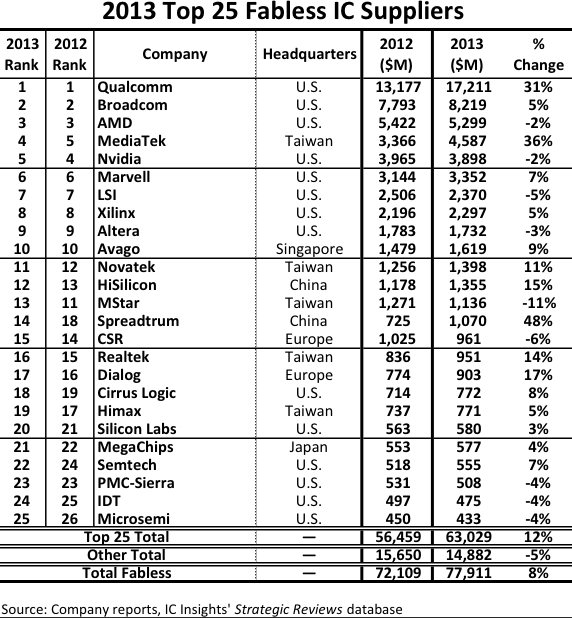 2013 Top 25 Fabless IC Suppliers

| 2013 Rank | 2012 Rank | Company | Headquarters | 2012 ($M) | 2013 ($M) | % Change |
|---|---|---|---|---|---|---|
| 1 | 1 | Qualcomm | U.S. | 13,177 | 17,211 | 31% |
| 2 | 2 | Broadcom | U.S. | 7,793 | 8,219 | 5% |
| 3 | 3 | AMD | U.S. | 5,422 | 5,299 | -2% |
| 4 | 5 | MediaTek | Taiwan | 3,366 | 4,587 | 36% |
| 5 | 4 | Nvidia | U.S. | 3,965 | 3,898 | -2% |
| 6 | 6 | Marvell | U.S. | 3,144 | 3,352 | 7% |
| 7 | 7 | LSI | U.S. | 2,506 | 2,370 | -5% |
| 8 | 8 | Xilinx | U.S. | 2,196 | 2,297 | 5% |
| 9 | 9 | Altera | U.S. | 1,783 | 1,732 | -3% |
| 10 | 10 | Avago | Singapore | 1,479 | 1,619 | 9% |
| 11 | 12 | Novatek | Taiwan | 1,256 | 1,398 | 11% |
| 12 | 13 | HiSilicon | China | 1,178 | 1,355 | 15% |
| 13 | 11 | MStar | Taiwan | 1,271 | 1,136 | -11% |
| 14 | 18 | Spreadtrum | China | 725 | 1,070 | 48% |
| 15 | 14 | CSR | Europe | 1,025 | 961 | -6% |
| 16 | 15 | Realtek | Taiwan | 836 | 951 | 14% |
| 17 | 16 | Dialog | Europe | 774 | 903 | 17% |
| 18 | 19 | Cirrus Logic | U.S. | 714 | 772 | 8% |
| 19 | 17 | Himax | Taiwan | 737 | 771 | 5% |
| 20 | 21 | Silicon Labs | U.S. | 563 | 580 | 3% |
| 21 | 22 | MegaChips | Japan | 553 | 577 | 4% |
| 22 | 24 | Semtech | U.S. | 518 | 555 | 7% |
| 23 | 23 | PMC-Sierra | U.S. | 531 | 508 | -4% |
| 24 | 25 | IDT | U.S. | 497 | 475 | -4% |
| 25 | 26 | Microsemi | U.S. | 450 | 433 | -4% |
| Top 25 Total | | | — | 56,459 | 63,029 | 12% |
| Other Total | | | — | 15,650 | 14,882 | -5% |
| Total Fabless | | | — | 72,109 | 77,911 | 8% |

Source: Company reports, IC Insights' Strategic Reviews database